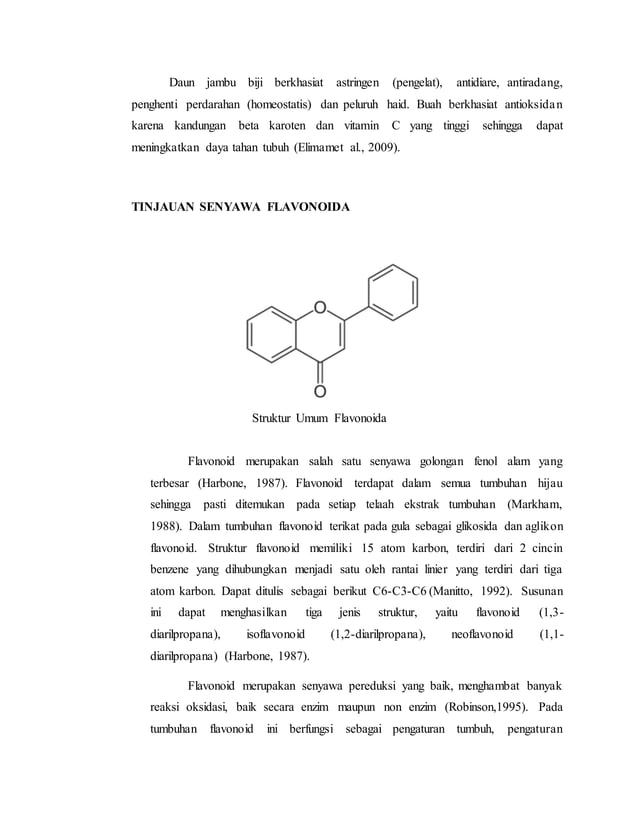 Daun jambu biji berkhasiat astringen (pengelat), antidiare, antiradang, penghenti perdarahan (homeostatis) dan peluruh haid. Buah berkhasiat antioksidan karena kandungan beta karoten dan vitamin C yang tinggi sehingga dapat meningkatkan daya tahan tubuh (Elimamet al., 2009).

TINJAUAN SENYAWA FLAVONOIDA

O

O

Struktur Umum Flavonoida

Flavonoid merupakan salah satu senyawa golongan fenol alam yang terbesar (Harbone, 1987). Flavonoid terdapat dalam semua tumbuhan hijau sehingga pasti ditemukan pada setiap telaah ekstrak tumbuhan (Markham, 1988). Dalam tumbuhan flavonoid terikat pada gula sebagai glikosida dan aglikon flavonoid. Struktur flavonoid memiliki 15 atom karbon, terdiri dari 2 cincin benzene yang dihubungkan menjadi satu oleh rantai linier yang terdiri dari tiga atom karbon. Dapat ditulis sebagai berikut C6-C3-C6 (Manitto, 1992). Susunan ini dapat menghasilkan tiga jenis struktur, yaitu flavonoid (1,3-diarilpropana), isoflavonoid (1,2-diarilpropana), neoflavonoid (1,1-diarilpropana) (Harbone, 1987).

Flavonoid merupakan senyawa pereduksi yang baik, menghambat banyak reaksi oksidasi, baik secara enzim maupun non enzim (Robinson,1995). Pada tumbuhan flavonoid ini berfungsi sebagai pengaturan tumbuh, pengaturan